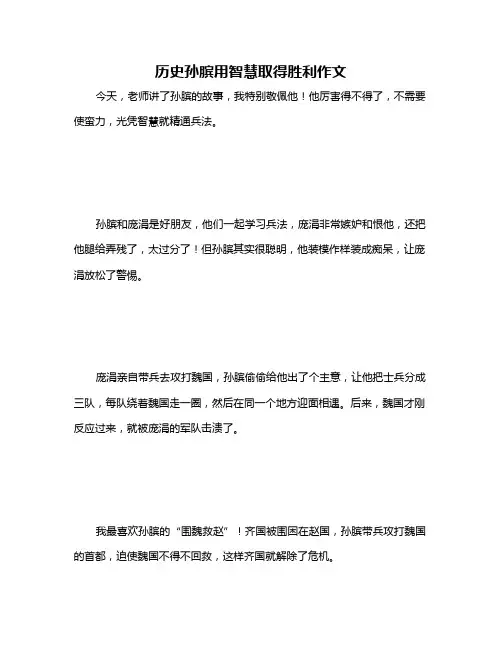 历史孙膑用智慧取得胜利作文

今天，老师讲了孙膑的故事，我特别敬佩他！他厉害得不得了，不需要使蛮力，光凭智慧就精通兵法。

孙膑和庞涓是好朋友，他们一起学习兵法，庞涓非常嫉妒和恨他，还把他腿给弄残了，太过分了！但孙膑其实很聪明，他装模作样装成痴呆，让庞涓放松了警惕。

庞涓亲自带兵去攻打魏国，孙膑偷偷给他出了个主意，让他把士兵分成三队，每队绕着魏国走一圈，然后在同一个地方迎面相遇。后来，魏国才刚反应过来，就被庞涓的军队击溃了。

我最喜欢孙膑的“围魏救赵”！齐国被围困在赵国，孙膑带兵攻打魏国的首都，迫使魏国不得不回救，这样齐国就解除了危机。